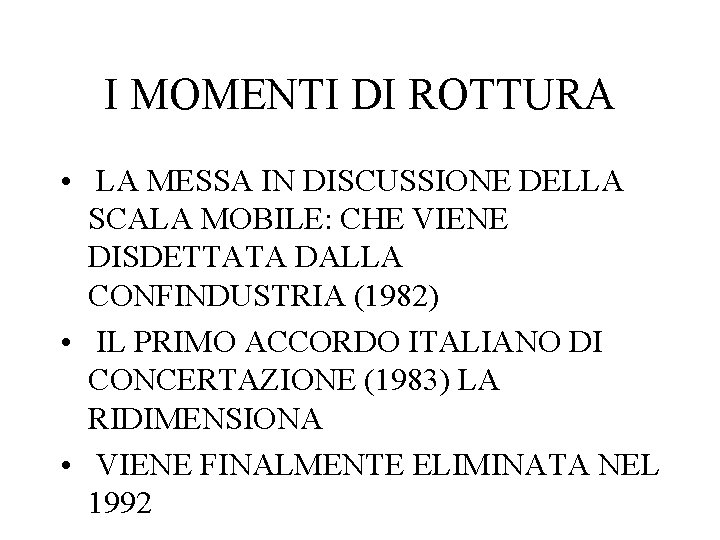 I MOMENTI DI ROTTURA

• LA MESSA IN DISCUSSIONE DELLA SCALA MOBILE: CHE VIENE DISDETTATA DALLA CONFINDUSTRIA (1982)

• IL PRIMO ACCORDO ITALIANO DI CONCERTAZIONE (1983) LA RIDIMENSIONA

• VIENE FINALMENTE ELIMINATA NEL 1992